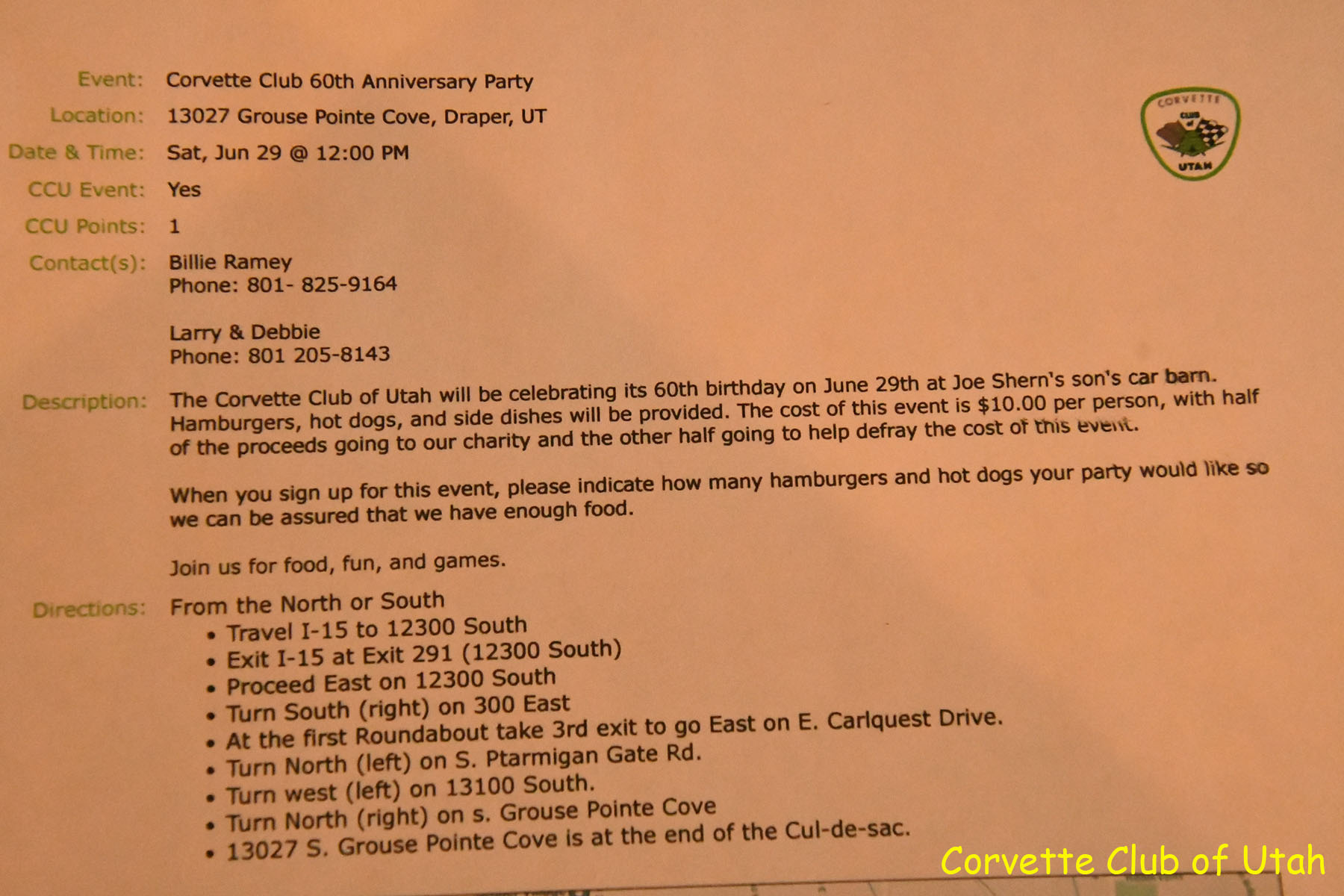 Event: Corvette Club 60th Anniversary Party

Location: 13027 Grouse Pointe Cove, Draper, UT

Date & Time: Sat, Jun 29 @ 12:00 PM

CCU Event: Yes

CCU Points: 1

Contact(s): Billie Ramey
Phone: 801- 825-9164

Larry & Debbie
Phone: 801 205-8143

CORVETTE CLUB of UTAH

Description: The Corvette Club of Utah will be celebrating its 60th birthday on June 29th at Joe Shern's son's car barn. Hamburgers, hot dogs, and side dishes will be provided. The cost of this event is $10.00 per person, with half of the proceeds going to our charity and the other half going to help defray the cost of this event.

When you sign up for this event, please indicate how many hamburgers and hot dogs your party would like so we can be assured that we have enough food.

Join us for food, fun, and games.

Directions: From the North or South
• Travel I-15 to 12300 South
• Exit I-15 at Exit 291 (12300 South)
• Proceed East on 12300 South
• Turn South (right) on 300 East
• At the first Roundabout take 3rd exit to go East on E. Carlquest Drive.
• Turn North (left) on S. Ptarmigan Gate Rd.
• Turn west (left) on 13100 South.
• Turn North (right) on s. Grouse Pointe Cove
• 13027 S. Grouse Pointe Cove is at the end of the Cul-de-sac.

Corvette Club of Utah